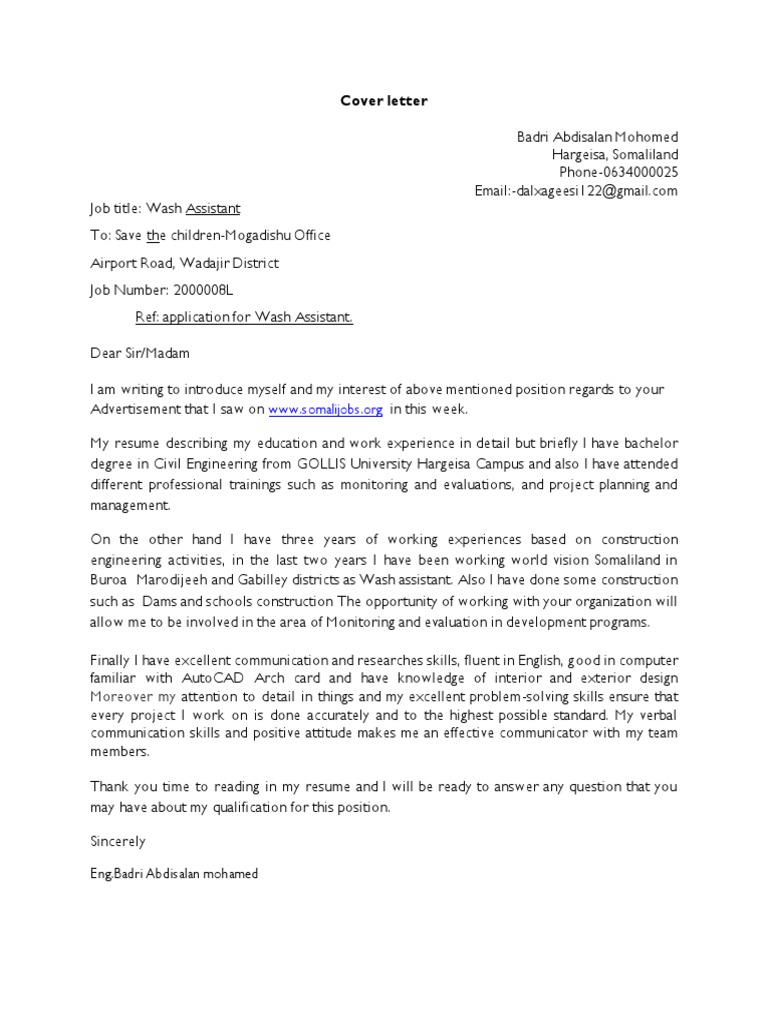 Cover letter

Badri Abdisalan Mohomed
Hargeisa, Somaliland
Phone-0634000025
Email:-dalxageesi122@gmail.com

Job title: Wash Assistant

To: Save the children-Mogadishu Office

Airport Road, Wadajir District

Job Number: 2000008L

Ref: application for Wash Assistant.

Dear Sir/Madam

I am writing to introduce myself and my interest of above mentioned position regards to your Advertisement that I saw on www.somalijobs.org in this week.

My resume describing my education and work experience in detail but briefly I have bachelor degree in Civil Engineering from GOLLIS University Hargeisa Campus and also I have attended different professional trainings such as monitoring and evaluations, and project planning and management.

On the other hand I have three years of working experiences based on construction engineering activities, in the last two years I have been working world vision Somaliland in Buroa Marodijeeh and Gabilley districts as Wash assistant. Also I have done some construction such as Dams and schools construction The opportunity of working with your organization will allow me to be involved in the area of Monitoring and evaluation in development programs.

Finally I have excellent communication and researches skills, fluent in English, good in computer familiar with AutoCAD Arch card and have knowledge of interior and exterior design Moreover my attention to detail in things and my excellent problem-solving skills ensure that every project I work on is done accurately and to the highest possible standard. My verbal communication skills and positive attitude makes me an effective communicator with my team members.

Thank you time to reading in my resume and I will be ready to answer any question that you may have about my qualification for this position.

Sincerely

Eng.Badri Abdisalan mohamed